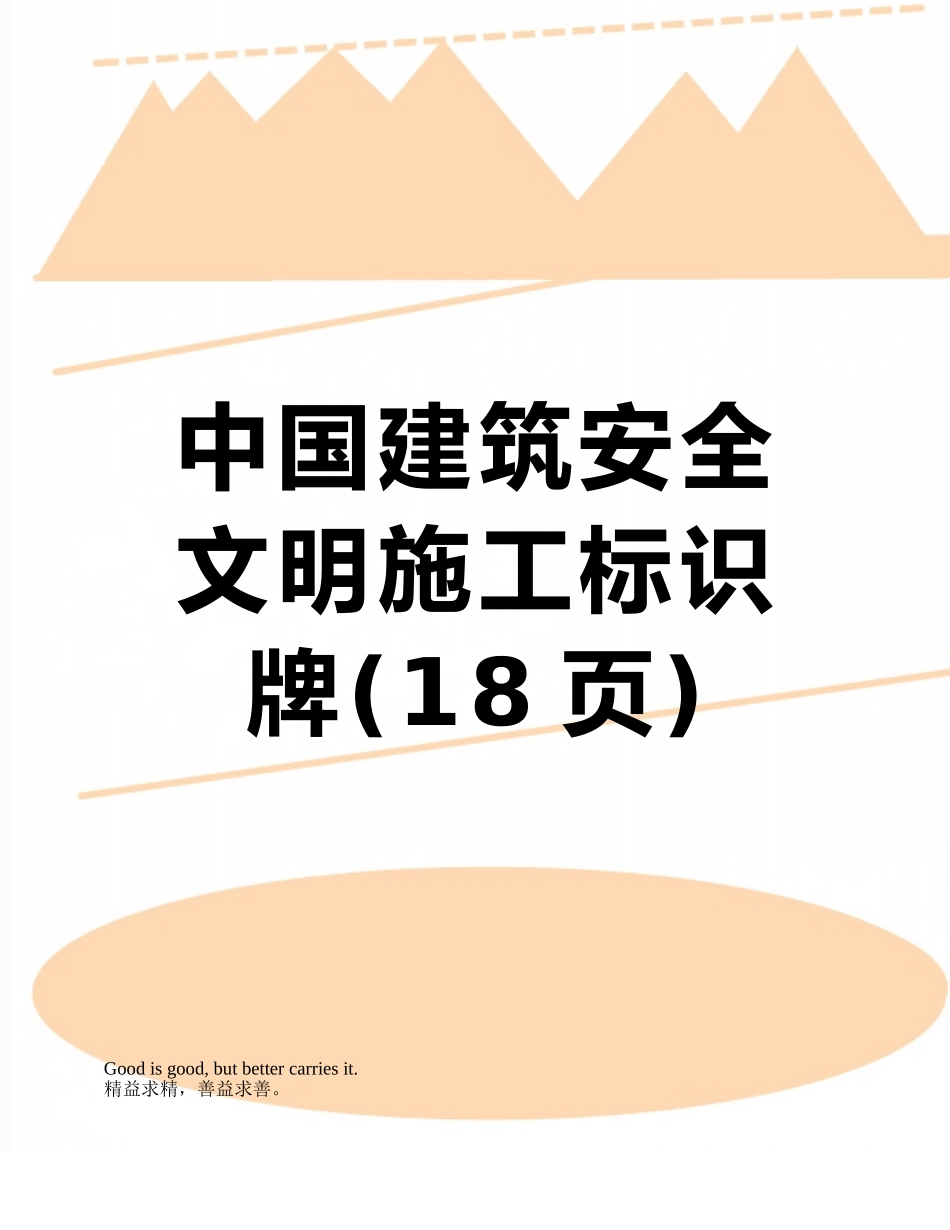 中国建筑安全文明施工标识牌(18页)

Good is good, but better carries it.
精益求精，善益求善。